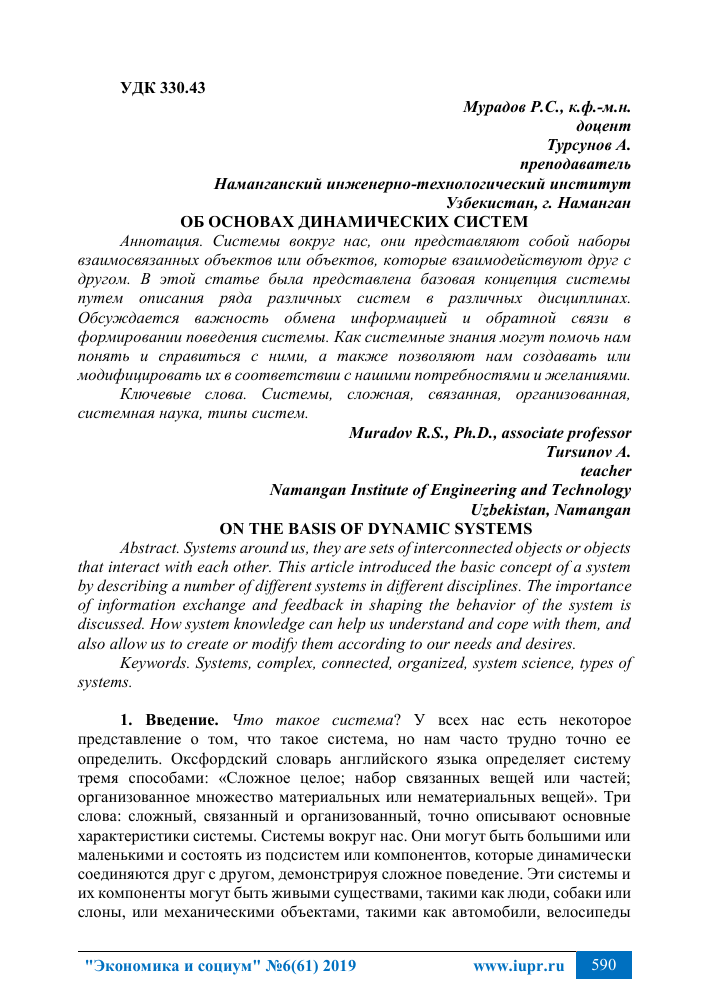 УДК 330.43

Мурадов Р.С., к.ф.-м.н.
доцент
Турсунов А.
преподаватель
Наманганский инженерно-технологический институт
Узбекистан, г. Наманган

ОБ ОСНОВАХ ДИНАМИЧЕСКИХ СИСТЕМ

Аннотация. Системы вокруг нас, они представляют собой наборы взаимосвязанных объектов или объектов, которые взаимодействуют друг с другом. В этой статье была представлена базовая концепция системы путем описания ряда различных систем в различных дисциплинах. Обсуждается важность обмена информацией и обратной связи в формировании поведения системы. Как системные знания могут помочь нам понять и справиться с ними, а также позволяют нам создавать или модифицировать их в соответствии с нашими потребностями и желаниями.

Ключевые слова. Системы, сложная, связанная, организованная, системная наука, типы систем.

Muradov R.S., Ph.D., associate professor
Tursunov A.
teacher
Namangan Institute of Engineering and Technology
Uzbekistan, Namangan

ON THE BASIS OF DYNAMIC SYSTEMS

Abstract. Systems around us, they are sets of interconnected objects or objects that interact with each other. This article introduced the basic concept of a system by describing a number of different systems in different disciplines. The importance of information exchange and feedback in shaping the behavior of the system is discussed. How system knowledge can help us understand and cope with them, and also allow us to create or modify them according to our needs and desires.

Keywords. Systems, complex, connected, organized, system science, types of systems.

1. Введение. Что такое система? У всех нас есть некоторое представление о том, что такое система, но нам часто трудно точно ее определить. Оксфордский словарь английского языка определяет систему тремя способами: «Сложное целое; набор связанных вещей или частей; организованное множество материальных или нематериальных вещей». Три слова: сложный, связанный и организованный, точно описывают основные характеристики системы. Системы вокруг нас. Они могут быть большими или маленькими и состоять из подсистем или компонентов, которые динамически соединяются друг с другом, демонстрируя сложное поведение. Эти системы и их компоненты могут быть живыми существами, такими как люди, собаки или слоны, или механическими объектами, такими как автомобили, велосипеды

"Экономика и социум" №6(61) 2019 www.iupr.ru 590